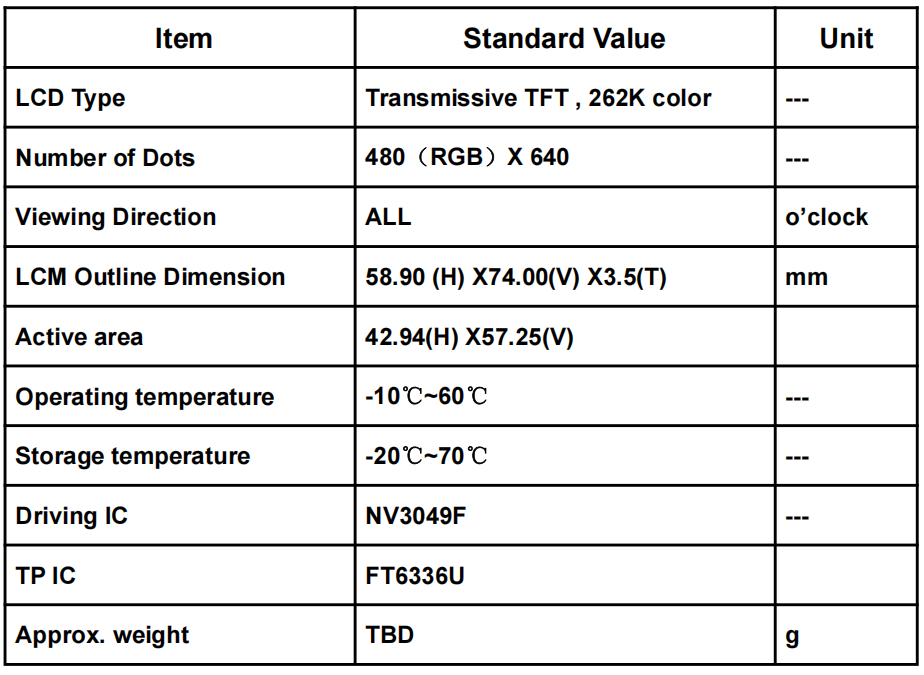 | Item | Standard Value | Unit |
|---|---|---|
| LCD Type | Transmissive TFT , 262K color | --- |
| Number of Dots | 480（RGB）X 640 | --- |
| Viewing Direction | ALL | o'clock |
| LCM Outline Dimension | 58.90 (H) X74.00(V) X3.5(T) | mm |
| Active area | 42.94(H) X57.25(V) | |
| Operating temperature | -10℃~60℃ | --- |
| Storage temperature | -20℃~70℃ | --- |
| Driving IC | NV3049F | --- |
| TP IC | FT6336U | |
| Approx. weight | TBD | g |